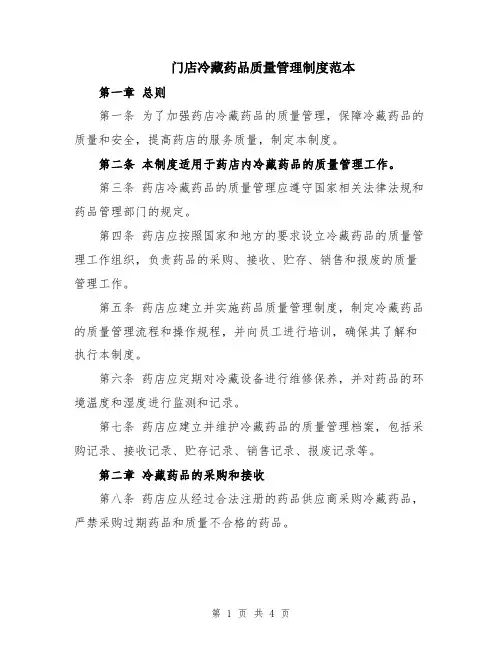 门店冷藏药品质量管理制度范本

第一章 总则

第一条 为了加强药店冷藏药品的质量管理，保障冷藏药品的质量和安全，提高药店的服务质量，制定本制度。

第二条 本制度适用于药店内冷藏药品的质量管理工作。

第三条 药店冷藏药品的质量管理应遵守国家相关法律法规和药品管理部门的规定。

第四条 药店应按照国家和地方的要求设立冷藏药品的质量管理工作组织，负责药品的采购、接收、贮存、销售和报废的质量管理工作。

第五条 药店应建立并实施药品质量管理制度，制定冷藏药品的质量管理流程和操作规程，并向员工进行培训，确保其了解和执行本制度。

第六条 药店应定期对冷藏设备进行维修保养，并对药品的环境温度和湿度进行监测和记录。

第七条 药店应建立并维护冷藏药品的质量管理档案，包括采购记录、接收记录、贮存记录、销售记录、报废记录等。

第二章 冷藏药品的采购和接收

第八条 药店应从经过合法注册的药品供应商采购冷藏药品，严禁采购过期药品和质量不合格的药品。

第 1 页 共 4 页